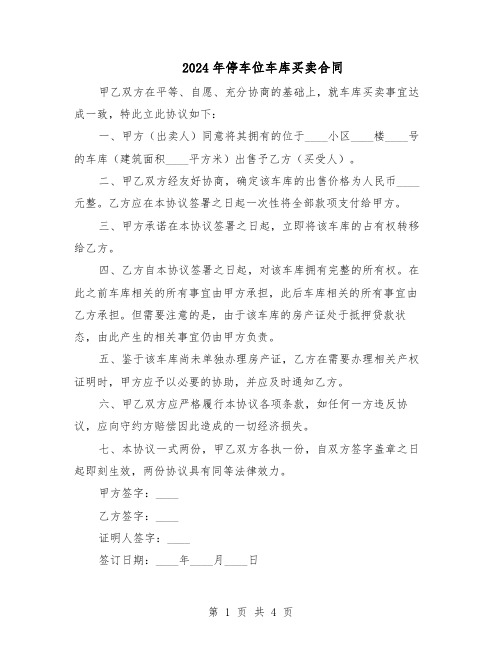 2024年停车位车库买卖合同

甲乙双方在平等、自愿、充分协商的基础上，就车库买卖事宜达成一致，特此立此协议如下：

一、甲方（出卖人）同意将其拥有的位于____小区____楼____号的车库（建筑面积____平方米）出售予乙方（买受人）。

二、甲乙双方经友好协商，确定该车库的出售价格为人民币____元整。乙方应在本协议签署之日起一次性将全部款项支付给甲方。

三、甲方承诺在本协议签署之日起，立即将该车库的占有权转移给乙方。

四、乙方自本协议签署之日起，对该车库拥有完整的所有权。在此之前车库相关的所有事宜由甲方承担，此后车库相关的所有事宜由乙方承担。但需要注意的是，由于该车库的房产证处于抵押贷款状态，由此产生的相关事宜仍由甲方负责。

五、鉴于该车库尚未单独办理房产证，乙方在需要办理相关产权证明时，甲方应予以必要的协助，并应及时通知乙方。

六、甲乙双方应严格履行本协议各项条款，如任何一方违反协议，应向守约方赔偿因此造成的一切经济损失。

七、本协议一式两份，甲乙双方各执一份，自双方签字盖章之日起即刻生效，两份协议具有同等法律效力。

甲方签字：____

乙方签字：____

证明人签字：____

签订日期：____年____月____日

第 1 页 共 4 页